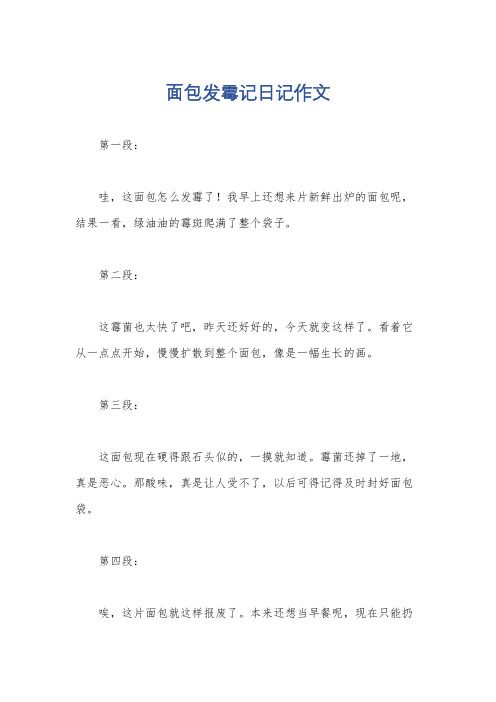 面包发霉记日记作文

第一段：

哇，这面包怎么发霉了！我早上还想来片新鲜出炉的面包呢，结果一看，绿油油的霉斑爬满了整个袋子。

第二段：

这霉菌也太快了吧，昨天还好好的，今天就变这样了。看着它从一点点开始，慢慢扩散到整个面包，像是一幅生长的画。

第三段：

这面包现在硬得跟石头似的，一摸就知道。霉菌还掉了一地，真是恶心。那酸味，真是让人受不了，以后可得记得及时封好面包袋。

第四段：

唉，这片面包就这样报废了。本来还想当早餐呢，现在只能扔